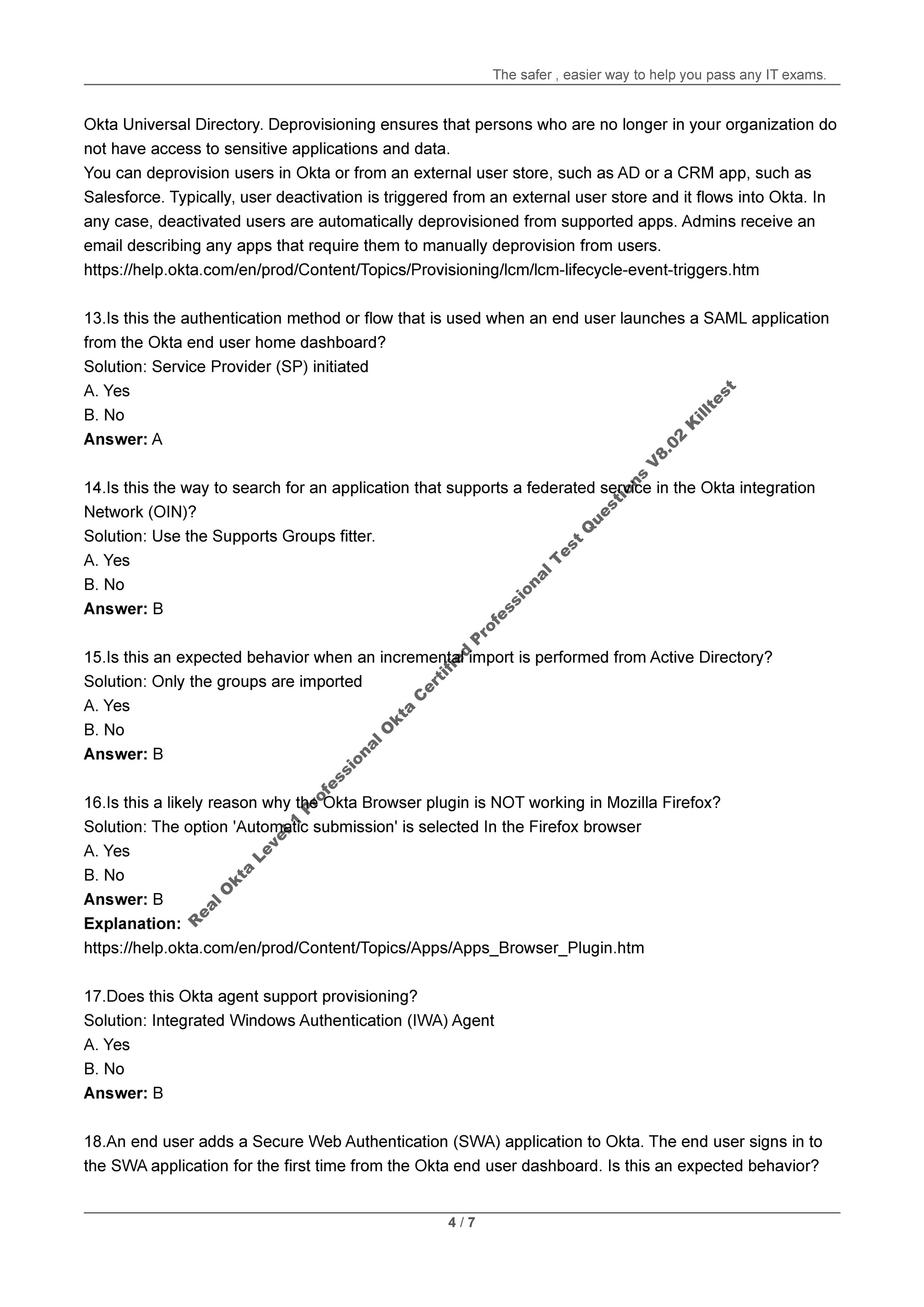 The safer , easier way to help you pass any IT exams.

Okta Universal Directory. Deprovisioning ensures that persons who are no longer in your organization do not have access to sensitive applications and data.
You can deprovision users in Okta or from an external user store, such as AD or a CRM app, such as Salesforce. Typically, user deactivation is triggered from an external user store and it flows into Okta. In any case, deactivated users are automatically deprovisioned from supported apps. Admins receive an email describing any apps that require them to manually deprovision from users.
https://help.okta.com/en/prod/Content/Topics/Provisioning/lcm/lcm-lifecycle-event-triggers.htm

13.Is this the authentication method or flow that is used when an end user launches a SAML application from the Okta end user home dashboard?
Solution: Service Provider (SP) initiated
A. Yes
B. No
Answer: A

14.Is this the way to search for an application that supports a federated service in the Okta integration Network (OIN)?
Solution: Use the Supports Groups fitter.
A. Yes
B. No
Answer: B

15.Is this an expected behavior when an incremental import is performed from Active Directory?
Solution: Only the groups are imported
A. Yes
B. No
Answer: B

16.Is this a likely reason why the Okta Browser plugin is NOT working in Mozilla Firefox?
Solution: The option 'Automatic submission' is selected In the Firefox browser
A. Yes
B. No
Answer: B
Explanation:
https://help.okta.com/en/prod/Content/Topics/Apps/Apps_Browser_Plugin.htm

17.Does this Okta agent support provisioning?
Solution: Integrated Windows Authentication (IWA) Agent
A. Yes
B. No
Answer: B

18.An end user adds a Secure Web Authentication (SWA) application to Okta. The end user signs in to the SWA application for the first time from the Okta end user dashboard. Is this an expected behavior?

Real Okta Level 1 Professional Okta Certified Professional Test Questions V8.02 Killtest

4 / 7